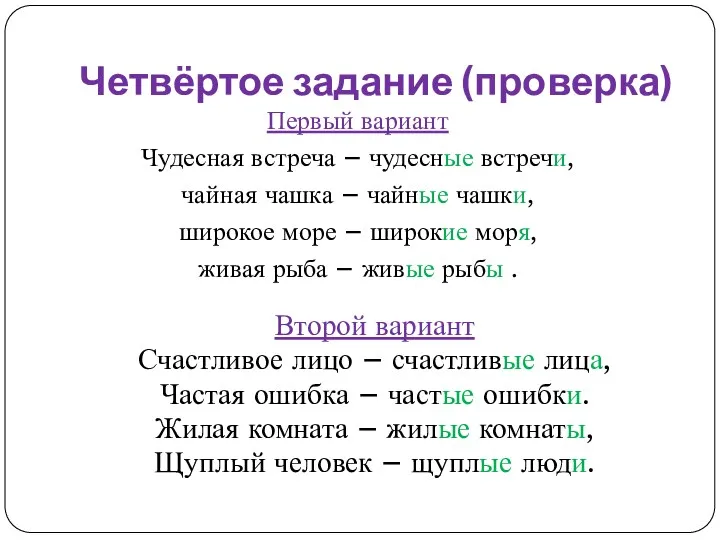 Четвёртое задание (проверка)

Первый вариант

Чудесная встреча – чудесные встречи,
чайная чашка – чайные чашки,
широкое море – широкие моря,
живая рыба – живые рыбы .

Второй вариант

Счастливое лицо – счастливые лица,
Частая ошибка – частые ошибки.
Жилая комната – жилые комнаты,
Щуплый человек – щуплые люди.